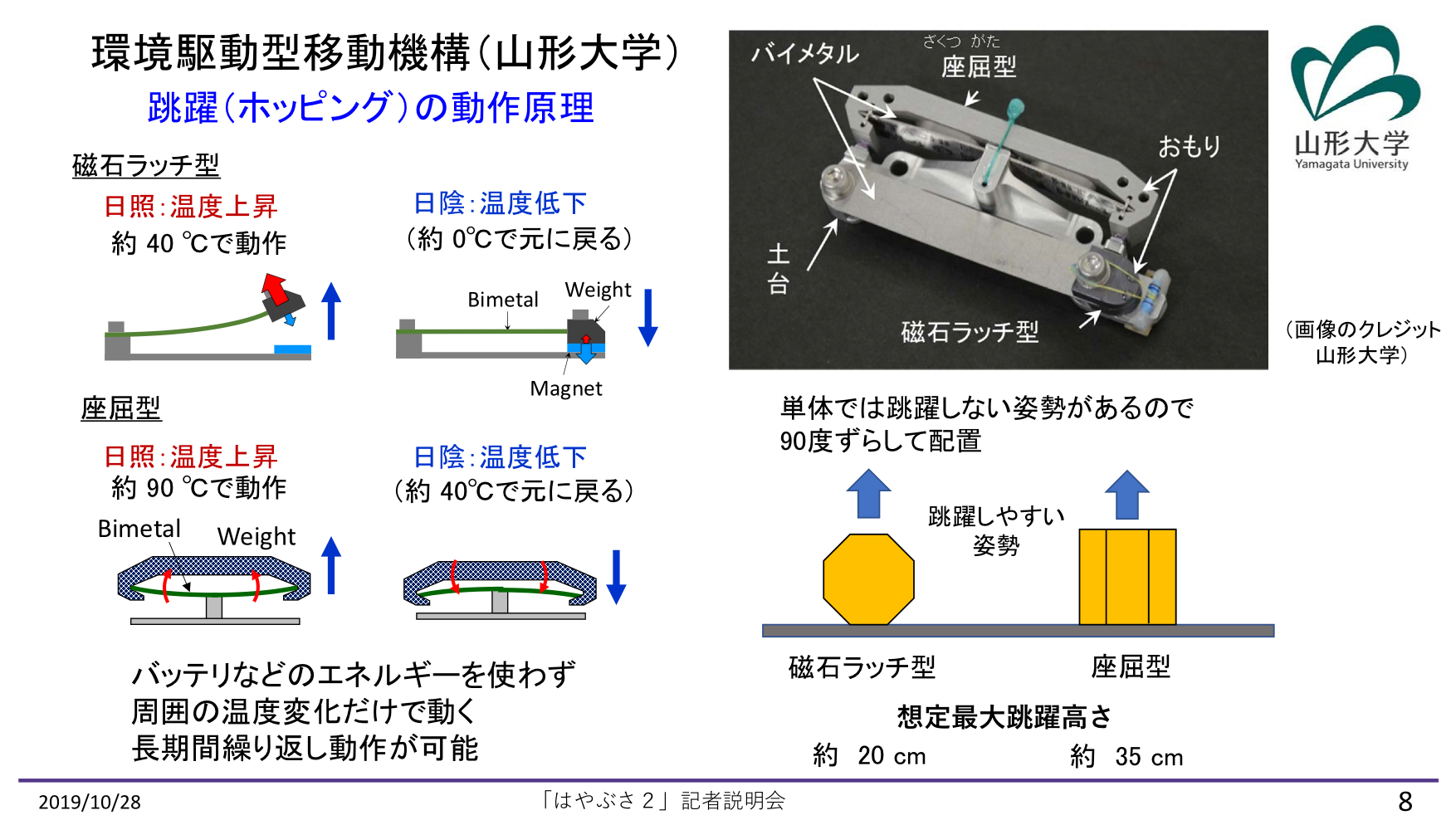 環境駆動型移動機構(山形大学)

跳躍(ホッピング)の動作原理

磁石ラッチ型

日照:温度上昇
約40℃で動作

日陰:温度低下
(約0℃で元に戻る)

Bimetal

Weight

Magnet

座屈型

日照:温度上昇
約90℃で動作

日陰:温度低下
(約40℃で元に戻る)

Bimetal

Weight

バッテリなどのエネルギーを使わず
周囲の温度変化だけで動く
長期間繰り返し動作が可能

バイメタル

ざくつ がた
座屈型

おもり

土台

磁石ラッチ型

山形大学
Yamagata University

(画像のクレジット
山形大学)

単体では跳躍しない姿勢があるので
90度ずらして配置

跳躍しやすい
姿勢

磁石ラッチ型

座屈型

想定最大跳躍高さ

約 20 cm

約 35 cm

2019/10/28

「はやぶさ2」記者説明会

8